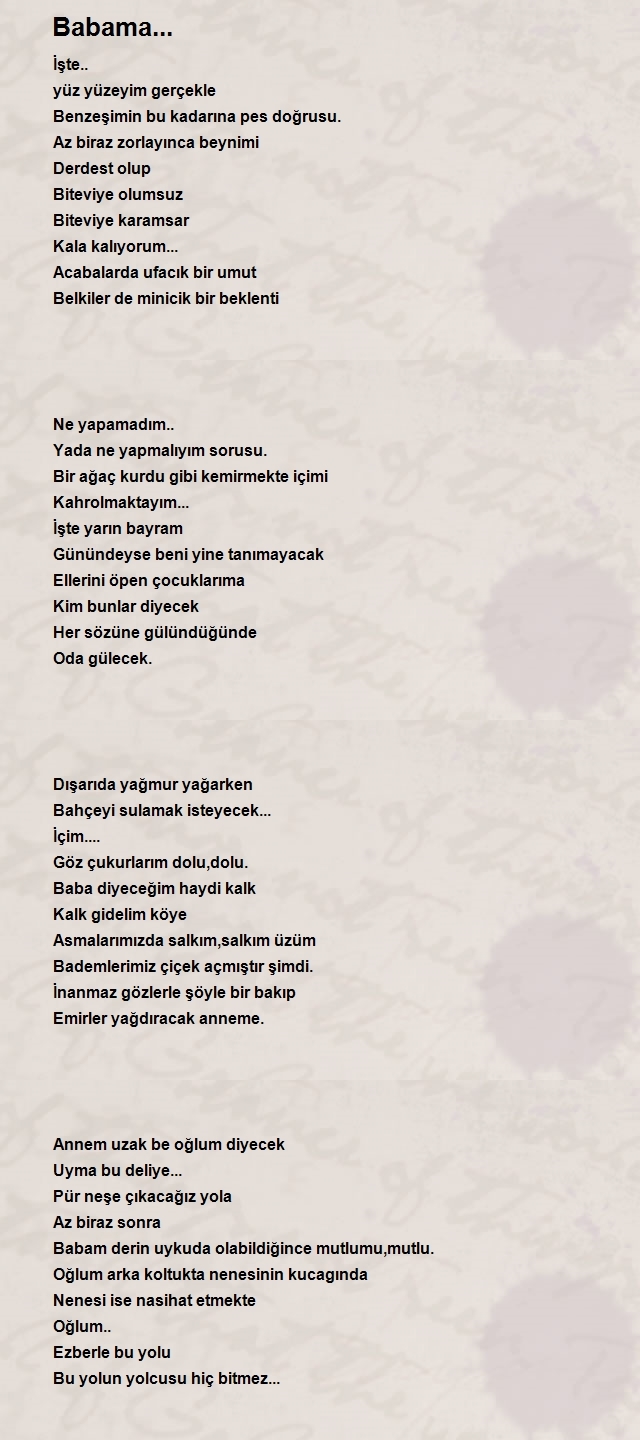 Babama...

İşte..
yüz yüzeyim gerçekle
Benzeşimin bu kadarına pes doğrusu.
Az biraz zorlayınca beynimi
Derdest olup
Biteviye olumsuz
Biteviye karamsar
Kala kalıyorum...
Acabalarda ufacık bir umut
Belkiler de minicik bir beklenti

Ne yapamadım..
Yada ne yapmalıyım sorusu.
Bir ağaç kurdu gibi kemirmekte içimi
Kahrolmaktayım...
İşte yarın bayram
Günündeyse beni yine tanımayacak
Ellerini öpen çocuklarıma
Kim bunlar diyecek
Her sözüne gülündüğünde
Oda gülecek.

Dışarıda yağmur yağarken
Bahçeyi sulamak isteyecek...
İçim....
Göz çukurlarım dolu,dolu.
Baba diyeceğim haydi kalk
Kalk gidelim köye
Asmalarımızda salkım,salkım üzüm
Bademlerimiz çiçek açmıştır şimdi.
İnanmaz gözlerle şöyle bir bakıp
Emirler yağdıracak anneme.

Annem uzak be oğlum diyecek
Uyma bu deliye...
Pür neşe çıkacağız yola
Az biraz sonra
Babam derin uykuda olabildiğince mutlumu,mutlu.
Oğlum arka koltukta nenesinin kucagında
Nenesi ise nasihat etmekte
Oğlum..
Ezberle bu yolu
Bu yolun yolcusu hiç bitmez...